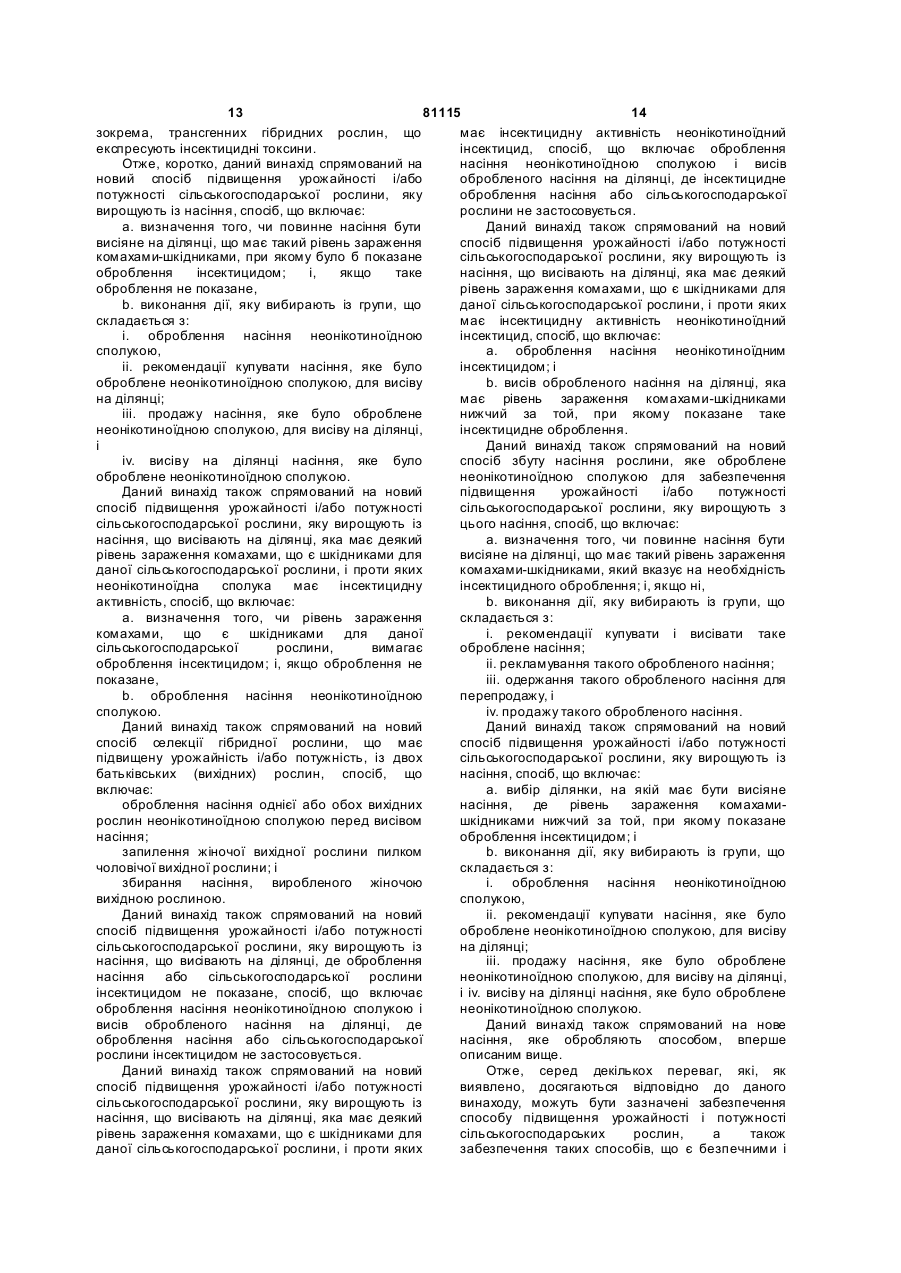 13 81115 14

зокрема, трансгенних гібридних рослин, що експресують інсектицидні токсини.

Отже, коротко, даний винахід спрямований на новий спосіб підвищення урожайності і/або потужності сільськогосподарської рослини, яку вирощують із насіння, спосіб, що включає:

a. визначення того, чи повинне насіння бути висіяне на ділянці, що має такий рівень зараження комахами-шкідниками, при якому було б показане оброблення інсектицидом; і, якщо таке оброблення не показане,

b. виконання дії, яку вибирають із групи, що складається з:

i. оброблення насіння неонікотиноїдною сполукою,

ii. рекомендації купувати насіння, яке було оброблене неонікотиноїдною сполукою, для висіву на ділянці;

iii. продажу насіння, яке було оброблене неонікотиноїдною сполукою, для висіву на ділянці, і

iv. висіву на ділянці насіння, яке було оброблене неонікотиноїдною сполукою.

Даний винахід також спрямований на новий спосіб підвищення урожайності і/або потужності сільськогосподарської рослини, яку вирощують із насіння, що висівають на ділянці, яка має деякий рівень зараження комахами, що є шкідниками для даної сільськогосподарської рослини, і проти яких неонікотиноїдна сполука має інсектицидну активність, спосіб, що включає:

a. визначення того, чи рівень зараження комахами, що є шкідниками для даної сільськогосподарської рослини, вимагає оброблення інсектицидом; і, якщо оброблення не показане,

b. оброблення насіння неонікотиноїдною сполукою.

Даний винахід також спрямований на новий спосіб селекції гібридної рослини, що має підвищену урожайність і/або потужність, із двох батьківських (вихідних) рослин, спосіб, що включає:

оброблення насіння однієї або обох вихідних рослин неонікотиноїдною сполукою перед висівом насіння;

запилення жіночої вихідної рослини пилком чоловічої вихідної рослини; і

збирання насіння, виробленого жіночою вихідною рослиною.

Даний винахід також спрямований на новий спосіб підвищення урожайності і/або потужності сільськогосподарської рослини, яку вирощують із насіння, що висівають на ділянці, де оброблення насіння або сільськогосподарської рослини інсектицидом не показане, спосіб, що включає оброблення насіння неонікотиноїдною сполукою і висів обробленого насіння на ділянці, де оброблення насіння або сільськогосподарської рослини інсектицидом не застосовується.

Даний винахід також спрямований на новий спосіб підвищення урожайності і/або потужності сільськогосподарської рослини, яку вирощують із насіння, що висівають на ділянці, яка має деякий рівень зараження комахами, що є шкідниками для даної сільськогосподарської рослини, і проти яких має інсектицидну активність неонікотиноїдний інсектицид, спосіб, що включає оброблення насіння неонікотиноїдною сполукою і висів обробленого насіння на ділянці, де інсектицидне оброблення насіння або сільськогосподарської рослини не застосовується.

Даний винахід також спрямований на новий спосіб підвищення урожайності і/або потужності сільськогосподарської рослини, яку вирощують із насіння, що висівають на ділянці, яка має деякий рівень зараження комахами, що є шкідниками для даної сільськогосподарської рослини, і проти яких має інсектицидну активність неонікотиноїдний інсектицид, спосіб, що включає:

a. оброблення насіння неонікотиноїдним інсектицидом; і

b. висів обробленого насіння на ділянці, яка має рівень зараження комахами-шкідниками нижчий за той, при якому показане таке інсектицидне оброблення.

Даний винахід також спрямований на новий спосіб збуту насіння рослини, яке оброблене неонікотиноїдною сполукою для забезпечення підвищення урожайності і/або потужності сільськогосподарської рослини, яку вирощують з цього насіння, спосіб, що включає:

a. визначення того, чи повинне насіння бути висіяне на ділянці, що має такий рівень зараження комахами-шкідниками, який вказує на необхідність інсектицидного оброблення; і, якщо ні,

b. виконання дії, яку вибирають із групи, що складається з:

i. рекомендації купувати і висівати таке оброблене насіння;

ii. рекламування такого обробленого насіння;

iii. одержання такого обробленого насіння для перепродажу, і

iv. продажу такого обробленого насіння.

Даний винахід також спрямований на новий спосіб підвищення урожайності і/або потужності сільськогосподарської рослини, яку вирощують із насіння, спосіб, що включає:

a. вибір ділянки, на якій має бути висіяне насіння, де рівень зараження комахами-шкідниками нижчий за той, при якому показане оброблення інсектицидом; і

b. виконання дії, яку вибирають із групи, що складається з:

i. оброблення насіння неонікотиноїдною сполукою,

ii. рекомендації купувати насіння, яке було оброблене неонікотиноїдною сполукою, для висіву на ділянці;

iii. продажу насіння, яке було оброблене неонікотиноїдною сполукою, для висіву на ділянці, і iv. висіву на ділянці насіння, яке було оброблене неонікотиноїдною сполукою.

Даний винахід також спрямований на нове насіння, яке обробляють способом, вперше описаним вище.

Отже, серед декількох переваг, які, як виявлено, досягаються відповідно до даного винаходу, можуть бути зазначені забезпечення способу підвищення урожайності і потужності сільськогосподарських рослин, а також забезпечення таких способів, що є безпечними і